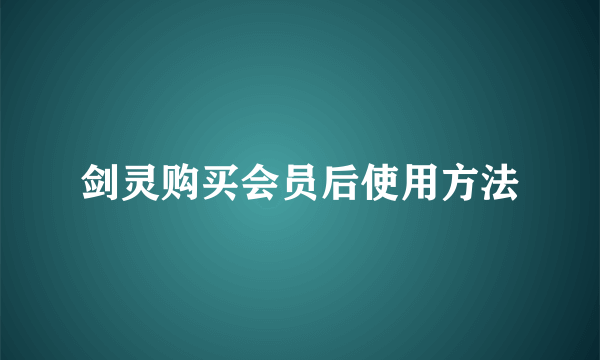 剑灵购买会员后使用方法